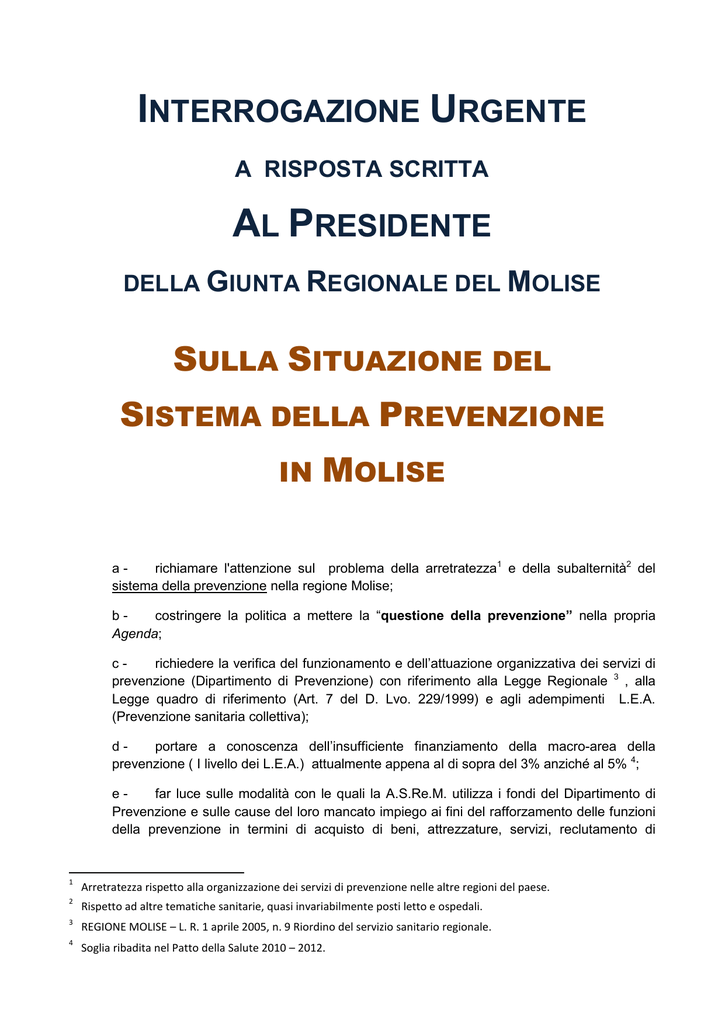 INTERROGAZIONE URGENTE

A RISPOSTA SCRITTA

AL PRESIDENTE

DELLA GIUNTA REGIONALE DEL MOLISE

SULLA SITUAZIONE DEL

SISTEMA DELLA PREVENZIONE

IN MOLISE

a - richiamare l'attenzione sul problema della arretratezza$^1$ e della subalternità$^2$ del sistema della prevenzione nella regione Molise;

b - costringere la politica a mettere la “questione della prevenzione” nella propria Agenda;

c - richiedere la verifica del funzionamento e dell’attuazione organizzativa dei servizi di prevenzione (Dipartimento di Prevenzione) con riferimento alla Legge Regionale $^3$ , alla Legge quadro di riferimento (Art. 7 del D. Lvo. 229/1999) e agli adempimenti L.E.A. (Prevenzione sanitaria collettiva);

d - portare a conoscenza dell’insufficiente finanziamento della macro-area della prevenzione ( I livello dei L.E.A.) attualmente appena al di sopra del 3% anziché al 5% $^4$;

e - far luce sulle modalità con le quali la A.S.Re.M. utilizza i fondi del Dipartimento di Prevenzione e sulle cause del loro mancato impiego ai fini del rafforzamento delle funzioni della prevenzione in termini di acquisto di beni, attrezzature, servizi, reclutamento di

$^1$ Arretratezza rispetto alla organizzazione dei servizi di prevenzione nelle altre regioni del paese.
$^2$ Rispetto ad altre tematiche sanitarie, quasi invariabilmente posti letto e ospedali.
$^3$ REGIONE MOLISE – L. R. 1 aprile 2005, n. 9 Riordino del servizio sanitario regionale.
$^4$ Soglia ribadita nel Patto della Salute 2010 – 2012.